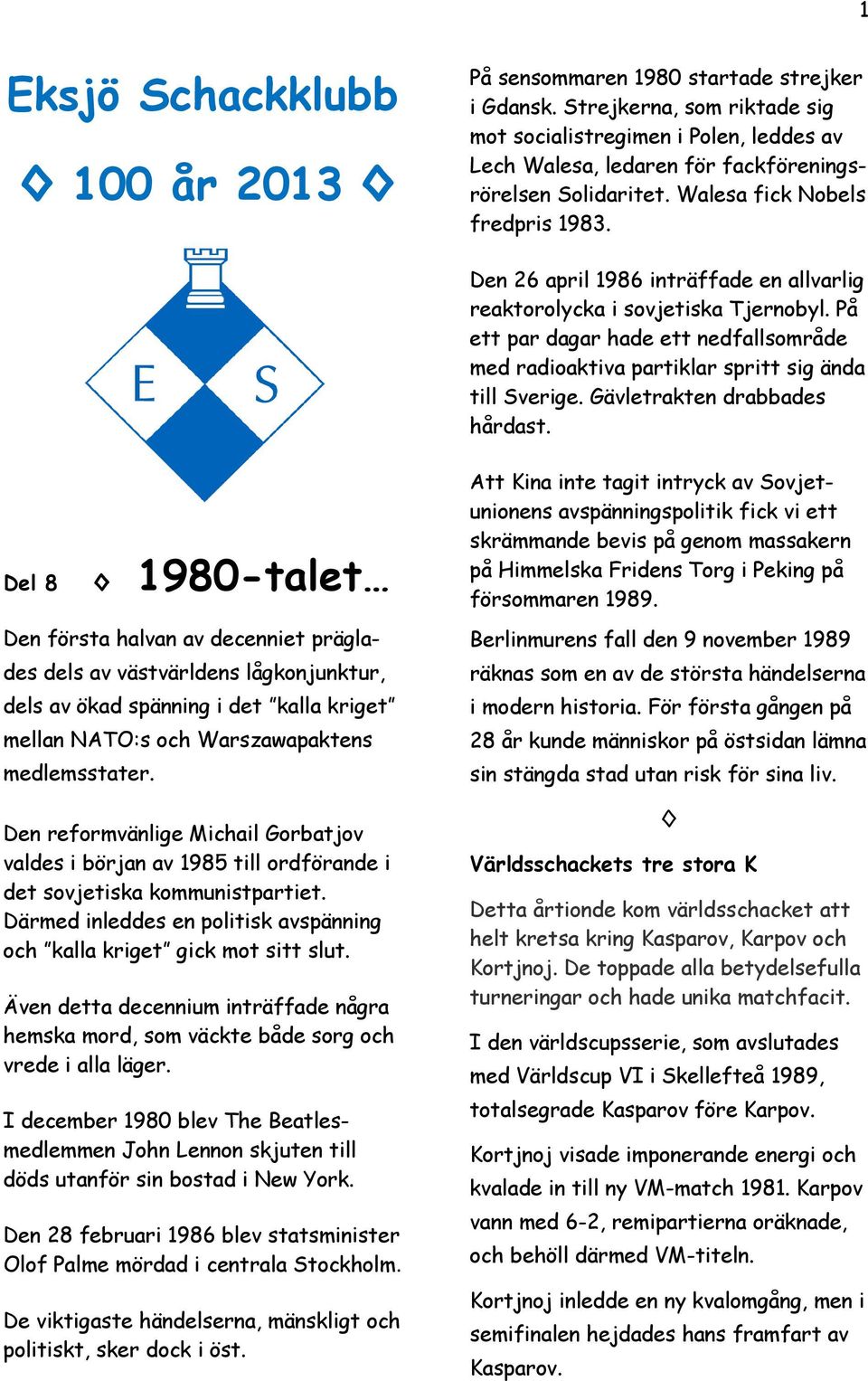 1

Eksjö Schackklubb

◊ 100 år 2013 ◊

E S

Del 8 ◊ 1980-talet…

Den första halvan av decenniet präglades dels av västvärldens lågkonjunktur, dels av ökad spänning i det ”kalla kriget” mellan NATO:s och Warszawapaktens medlemsstater.

Den reformvänlige Michail Gorbatjov valdes i början av 1985 till ordförande i det sovjetiska kommunistpartiet. Därmed inleddes en politisk avspänning och ”kalla kriget” gick mot sitt slut.

Även detta decennium inträffade några hemska mord, som väckte både sorg och vrede i alla läger.

I december 1980 blev The Beatles-medlemmen John Lennon skjuten till döds utanför sin bostad i New York.

Den 28 februari 1986 blev statsminister Olof Palme mördad i centrala Stockholm.

De viktigaste händelserna, mänskligt och politiskt, sker dock i öst.

På sensommaren 1980 startade strejker i Gdansk. Strejkerna, som riktade sig mot socialistregimen i Polen, leddes av Lech Walesa, ledaren för fackföreningsrörelsen Solidaritet. Walesa fick Nobels fredpris 1983.

Den 26 april 1986 inträffade en allvarlig reaktorolycka i sovjetiska Tjernobyl. På ett par dagar hade ett nedfallsområde med radioaktiva partiklar spritt sig ända till Sverige. Gävletrakten drabbades hårdast.

Att Kina inte tagit intryck av Sovjetunionens avspänningspolitik fick vi ett skrämmande bevis på genom massakern på Himmelska Fridens Torg i Peking på försommaren 1989.

Berlinmurens fall den 9 november 1989 räknas som en av de största händelserna i modern historia. För första gången på 28 år kunde människor på östsidan lämna sin stängda stad utan risk för sina liv.

◊

Världsschackets tre stora K

Detta årtionde kom världsschacket att helt kretsa kring Kasparov, Karpov och Kortjnoj. De toppade alla betydelsefulla turneringar och hade unika matchfacit.

I den världscupsserie, som avslutades med Världscup VI i Skellefteå 1989, totalsegrade Kasparov före Karpov.

Kortjnoj visade imponerande energi och kvalade in till ny VM-match 1981. Karpov vann med 6-2, remipartierna oräknade, och behöll därmed VM-titeln.

Kortjnoj inledde en ny kvalomgång, men i semifinalen hejdades hans framfart av Kasparov.